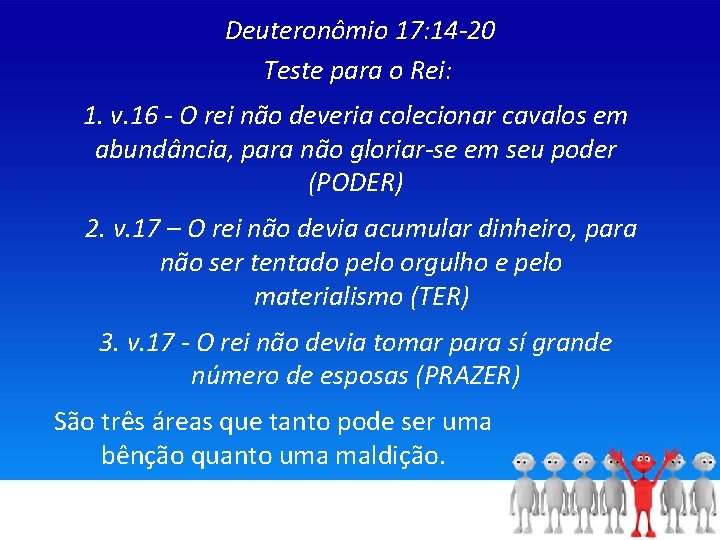 Deuteronômio 17:14-20

Teste para o Rei:

1. v.16 - O rei não deveria colecionar cavalos em abundância, para não gloriar-se em seu poder (PODER)

2. v.17 – O rei não devia acumular dinheiro, para não ser tentado pelo orgulho e pelo materialismo (TER)

3. v.17 - O rei não devia tomar para sí grande número de esposas (PRAZER)

São três áreas que tanto pode ser uma bênção quanto uma maldição.